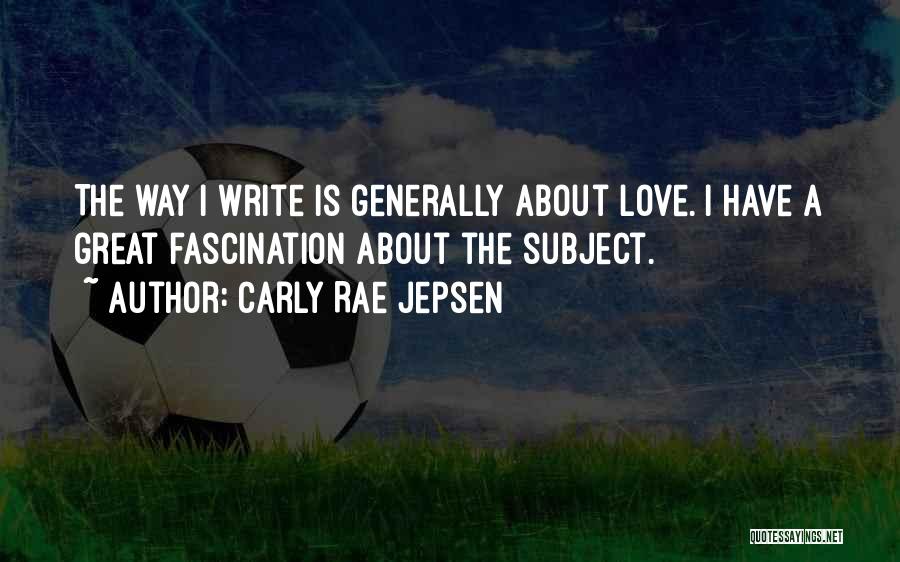 THE WAY I WRITE IS GENERALLY ABOUT LOVE. I HAVE A GREAT FASCINATION ABOUT THE SUBJECT.
~ AUTHOR: CARLY RAE JEPSEN

QUOTESSAYINGS.NET